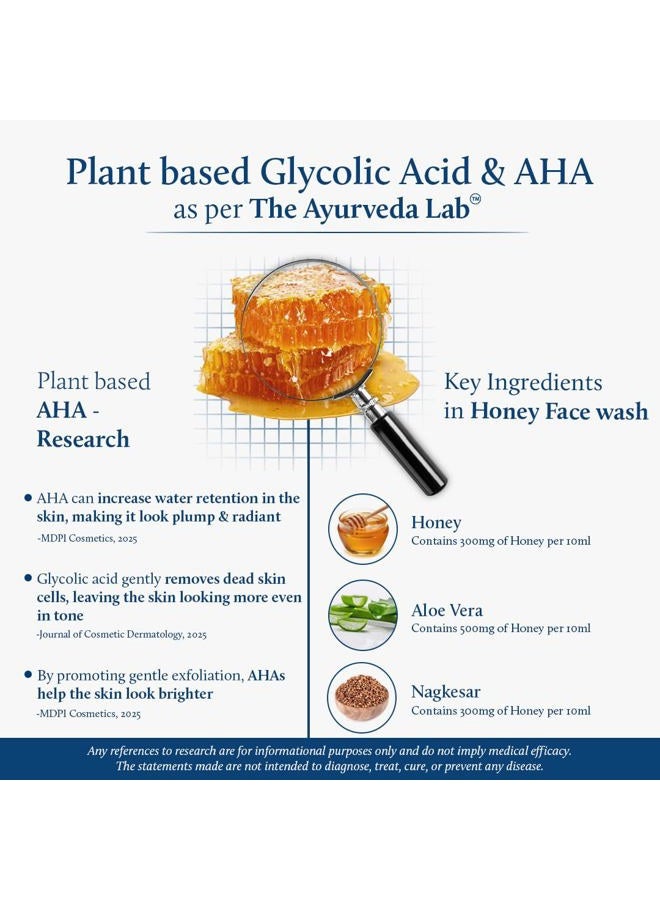 Plant based Glycolic Acid & AHA
as per The Ayurveda Lab™

Plant based
AHA -
Research

• AHA can increase water retention in the skin, making it look plump & radiant
-MDPI Cosmetics, 2025

• Glycolic acid gently removes dead skin cells, leaving the skin looking more even in tone
-Journal of Cosmetic Dermatology, 2025

• By promoting gentle exfoliation, AHAs help the skin look brighter
-MDPI Cosmetics, 2025

Key Ingredients
in Honey Face wash

Honey
Contains 300mg of Honey per 10ml

Aloe Vera
Contains 500mg of Honey per 10ml

Nagkesar
Contains 300mg of Honey per 10ml

Any references to research are for informational purposes only and do not imply medical efficacy.
The statements made are not intended to diagnose, treat, cure, or prevent any disease.